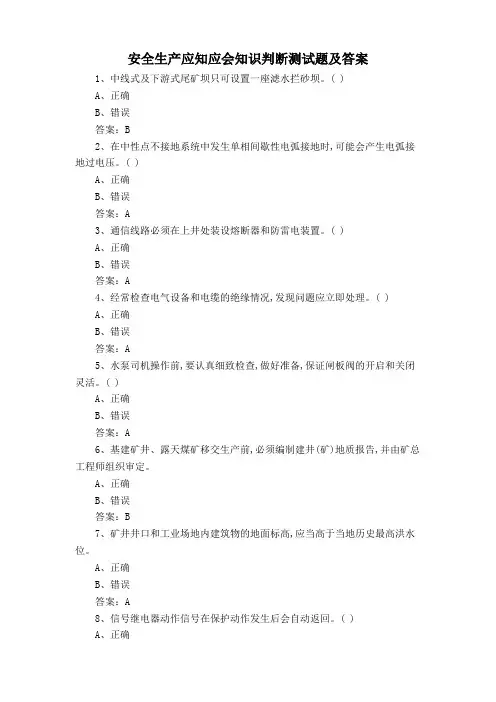 安全生产应知应会知识判断测试题及答案

1、中线式及下游式尾矿坝只可设置一座滤水拦砂坝。（ ）

A、正确

B、错误

答案：B

2、在中性点不接地系统中发生单相间歇性电弧接地时，可能会产生电弧接地过电压。（ ）

A、正确

B、错误

答案：A

3、通信线路必须在上井处装设熔断器和防雷电装置。（ ）

A、正确

B、错误

答案：A

4、经常检查电气设备和电缆的绝缘情况，发现问题应立即处理。（ ）

A、正确

B、错误

答案：A

5、水泵司机操作前，要认真细致检查，做好准备，保证闸板阀的开启和关闭灵活。（ ）

A、正确

B、错误

答案：A

6、基建矿井、露天煤矿移交生产前，必须编制建井（矿）地质报告，并由矿总工程师组织审定。

A、正确

B、错误

答案：B

7、矿井井口和工业场地内建筑物的地面标高，应当高于当地历史最高洪水位。

A、正确

B、错误

答案：A

8、信号继电器动作信号在保护动作发生后会自动返回。（ ）

A、正确